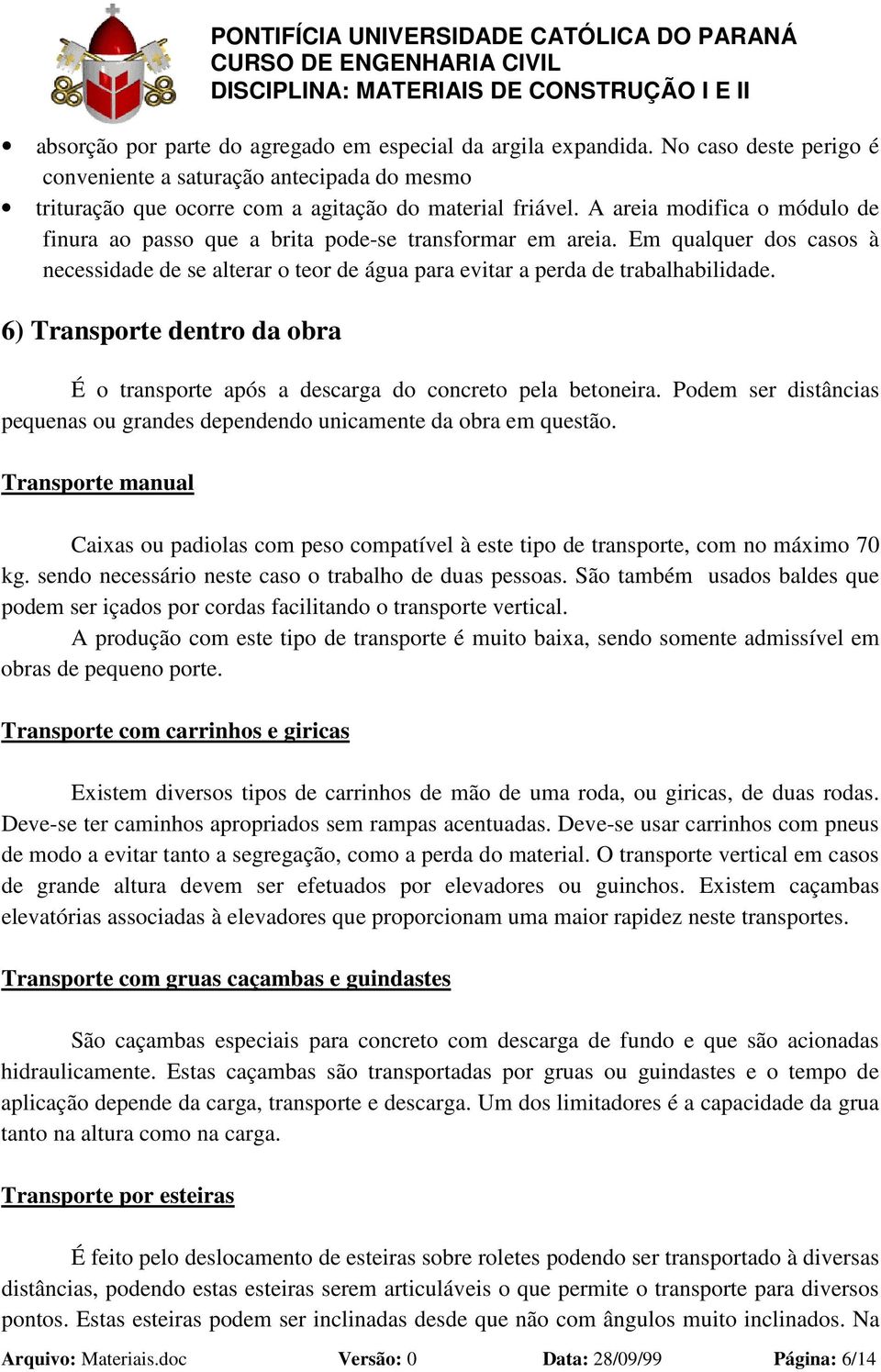 PONTIFÍCIA UNIVERSIDADE CATÓLICA DO PARANÁ
CURSO DE ENGENHARIA CIVIL
DISCIPLINA: MATERIAIS DE CONSTRUÇÃO I E II

• absorção por parte do agregado em especial da argila expandida. No caso deste perigo é conveniente a saturação antecipada do mesmo
• trituração que ocorre com a agitação do material friável. A areia modifica o módulo de finura ao passo que a brita pode-se transformar em areia. Em qualquer dos casos à necessidade de se alterar o teor de água para evitar a perda de trabalhabilidade.

6) Transporte dentro da obra

É o transporte após a descarga do concreto pela betoneira. Podem ser distâncias pequenas ou grandes dependendo unicamente da obra em questão.

Transporte manual

Caixas ou padiolas com peso compatível à este tipo de transporte, com no máximo 70 kg. sendo necessário neste caso o trabalho de duas pessoas. São também usados baldes que podem ser içados por cordas facilitando o transporte vertical.

A produção com este tipo de transporte é muito baixa, sendo somente admissível em obras de pequeno porte.

Transporte com carrinhos e giricas

Existem diversos tipos de carrinhos de mão de uma roda, ou giricas, de duas rodas. Deve-se ter caminhos apropriados sem rampas acentuadas. Deve-se usar carrinhos com pneus de modo a evitar tanto a segregação, como a perda do material. O transporte vertical em casos de grande altura devem ser efetuados por elevadores ou guinchos. Existem caçambas elevatórias associadas à elevadores que proporcionam uma maior rapidez neste transportes.

Transporte com gruas caçambas e guindastes

São caçambas especiais para concreto com descarga de fundo e que são acionadas hidraulicamente. Estas caçambas são transportadas por gruas ou guindastes e o tempo de aplicação depende da carga, transporte e descarga. Um dos limitadores é a capacidade da grua tanto na altura como na carga.

Transporte por esteiras

É feito pelo deslocamento de esteiras sobre roletes podendo ser transportado à diversas distâncias, podendo estas esteiras serem articuláveis o que permite o transporte para diversos pontos. Estas esteiras podem ser inclinadas desde que não com ângulos muito inclinados. Na

Arquivo: Materiais.doc Versão: 0 Data: 28/09/99 Página: 6/14